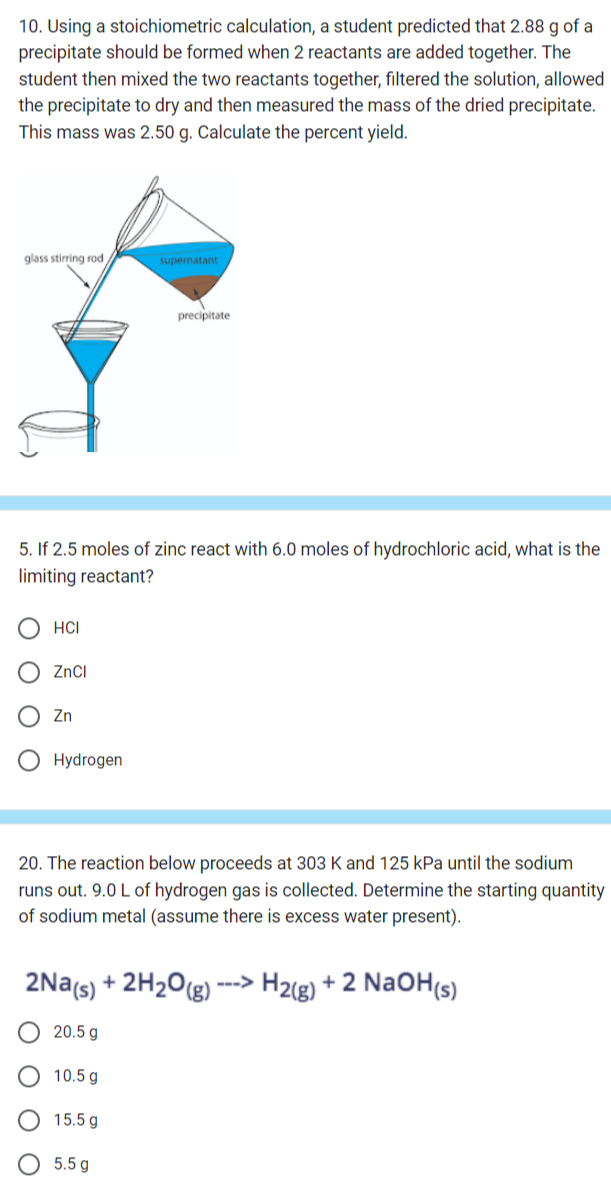 10. Using a stoichiometric calculation, a student predicted that 2.88 g of a precipitate should be formed when 2 reactants are added together. The student then mixed the two reactants together, filtered the solution, allowed the precipitate to dry and then measured the mass of the dried precipitate. This mass was 2.50 g. Calculate the percent yield.

glass stirring rod

supernatant

precipitate

5. If 2.5 moles of zinc react with 6.0 moles of hydrochloric acid, what is the limiting reactant?

HCl

ZnCl

Zn

Hydrogen

20. The reaction below proceeds at 303 K and 125 kPa until the sodium runs out. 9.0 L of hydrogen gas is collected. Determine the starting quantity of sodium metal (assume there is excess water present).

$2Na_{(s)} + 2H_2O_{(g)}$ ---> $H_{2(g)} + 2\ NaOH_{(s)}$

20.5 g

10.5 g

15.5 g

5.5 g